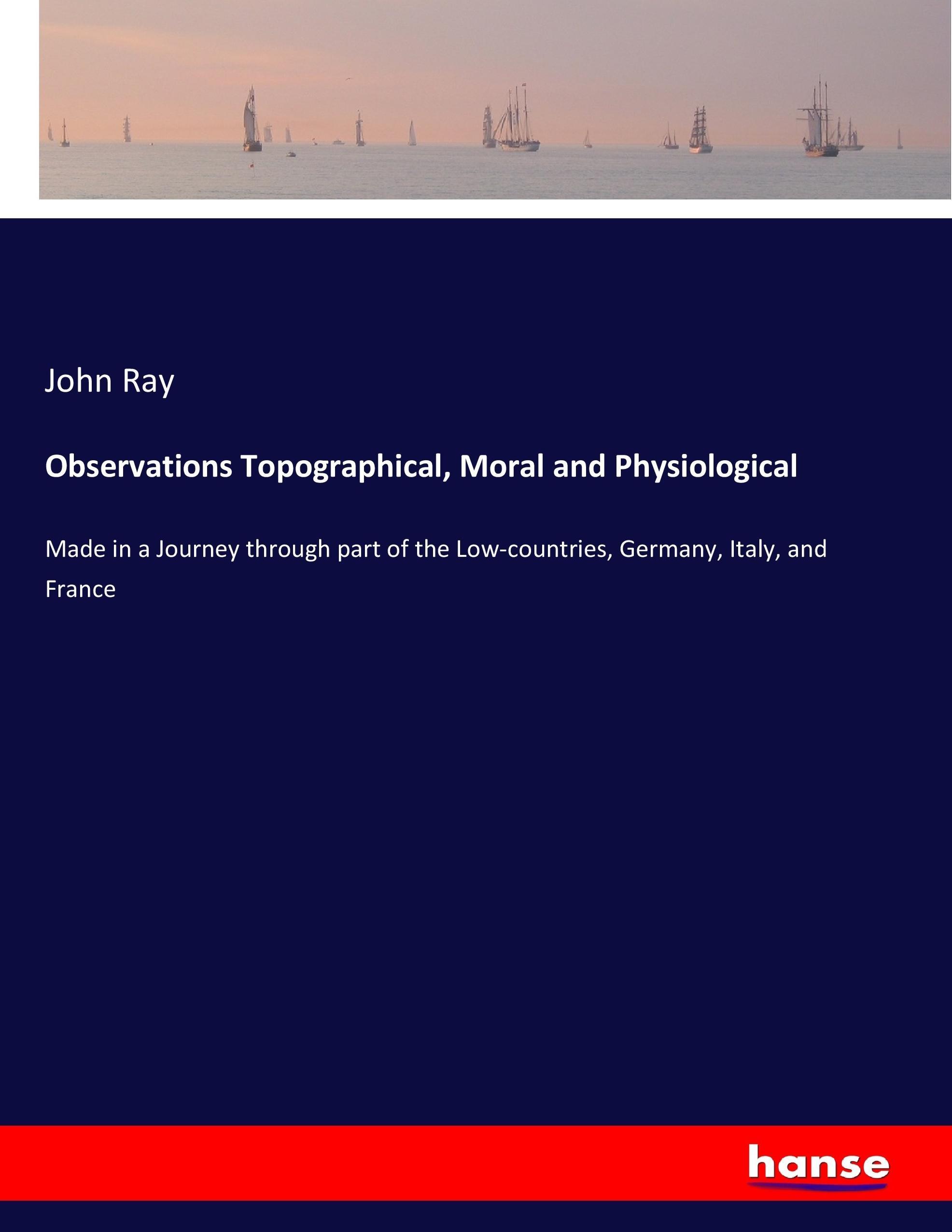 John Ray

Observations Topographical, Moral and Physiological

Made in a Journey through part of the Low-countries, Germany, Italy, and France

hanse